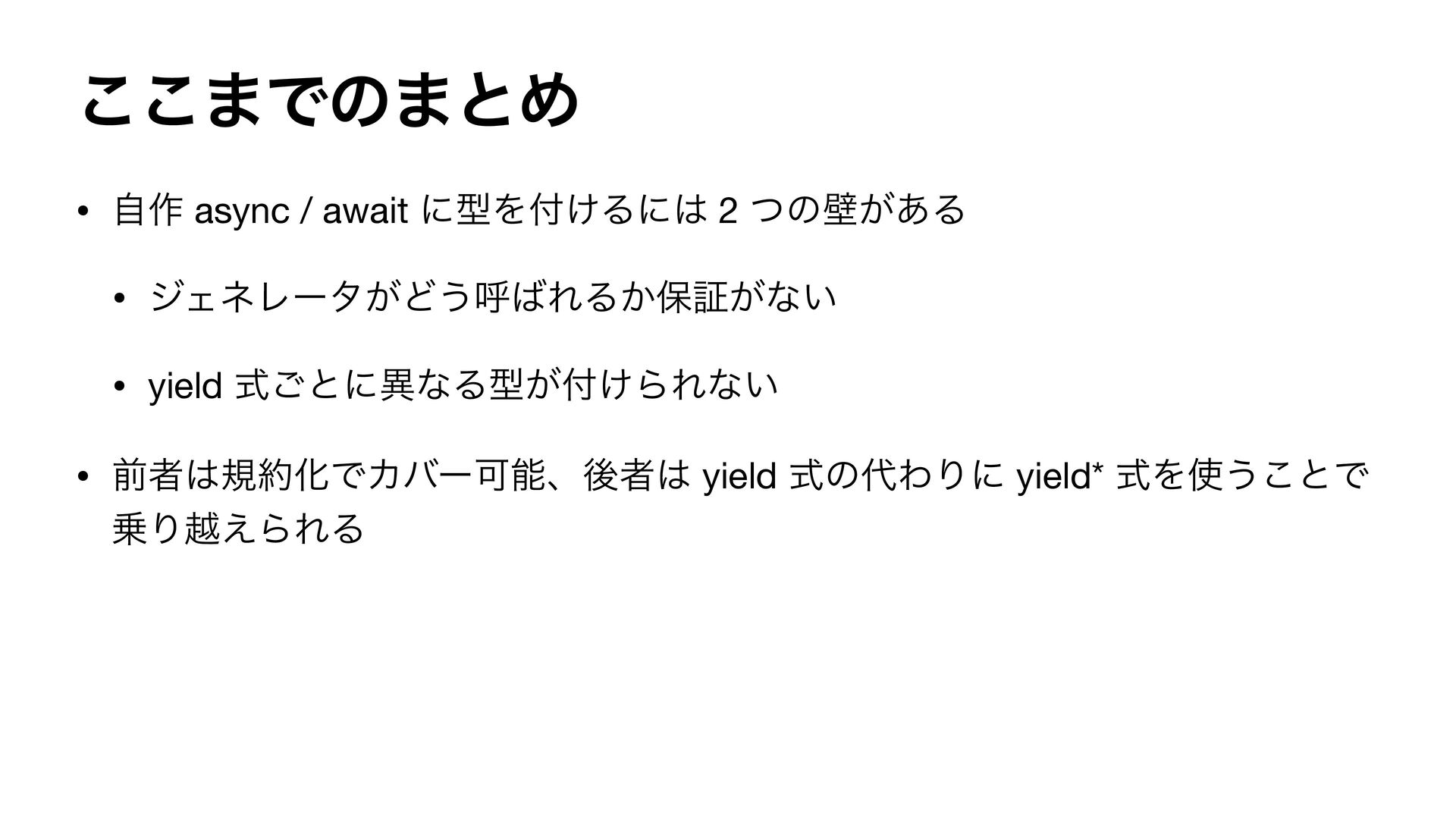 ここまでのまとめ

• 自作async / awaitに型を付けるには2つの壁がある

• ジェネレータがどう呼ばれるか保証がない

• yield式ごとに異なる型が付けられない

• 前者は規約化でカバー可能、後者はyield式の代わりにyield*式を使うことで乗り越えられる